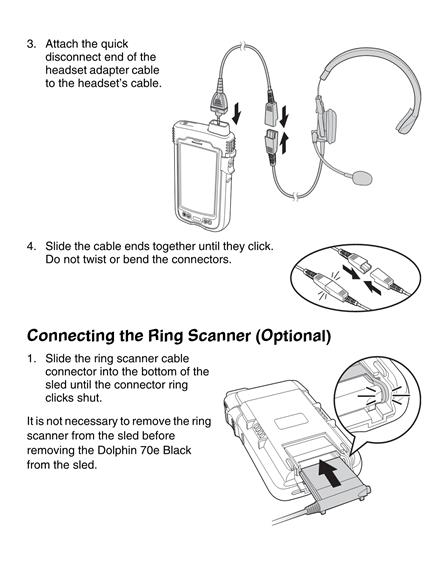 3. Attach the quick disconnect end of the headset adapter cable to the headset's cable.

4. Slide the cable ends together until they click. Do not twist or bend the connectors.

Connecting the Ring Scanner (Optional)

1. Slide the ring scanner cable connector into the bottom of the sled until the connector ring clicks shut.

It is not necessary to remove the ring scanner from the sled before removing the Dolphin 70e Black from the sled.